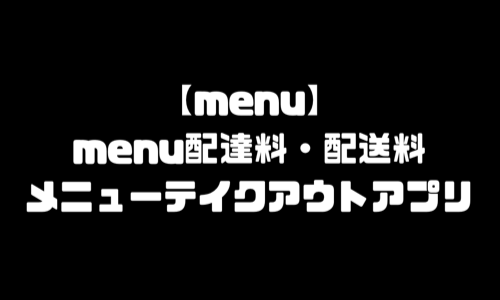 【menu】
menu配達料・配送料
メニューテイクアウトアプリ